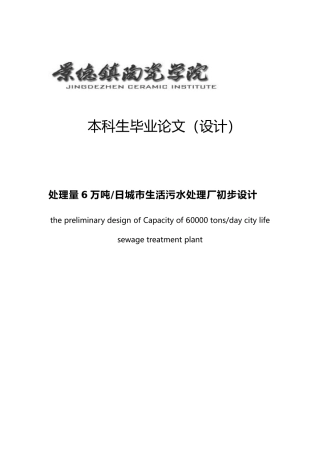 景德镇陶瓷学院
JINGDEZHEN CERAMIC INSTITUTE

本科生毕业论文（设计）

处理量 6 万吨/日城市生活污水处理厂初步设计

the preliminary design of Capacity of 60000 tons/day city life sewage treatment plant